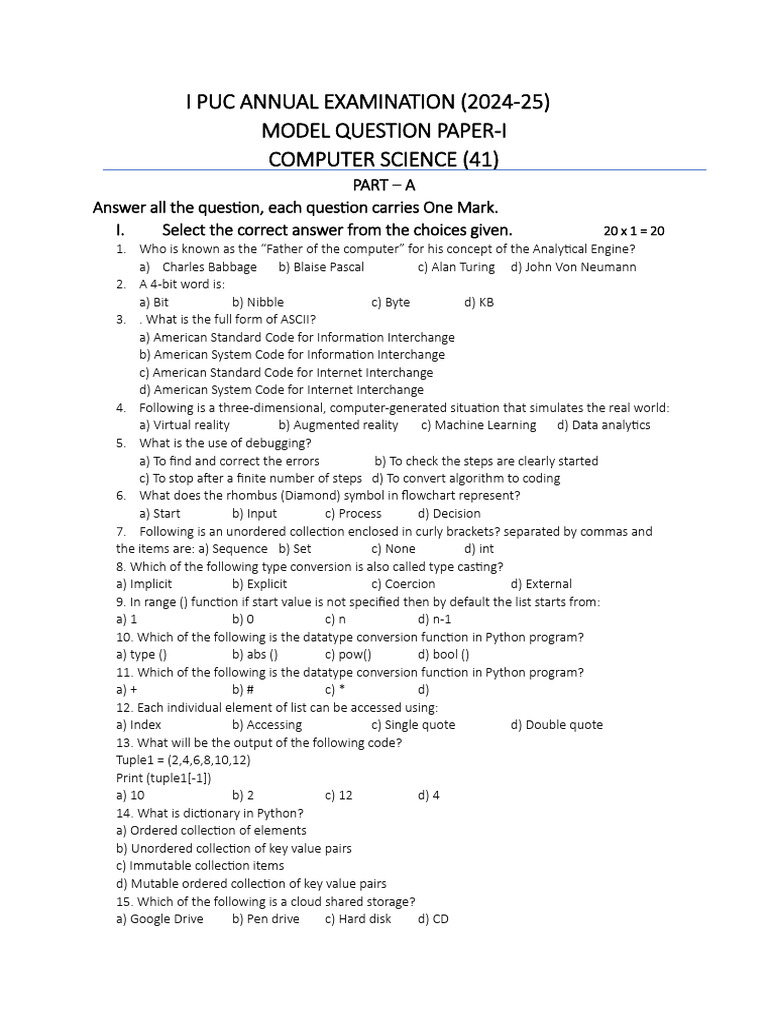 I PUC ANNUAL EXAMINATION (2024-25)
MODEL QUESTION PAPER-I
COMPUTER SCIENCE (41)

PART – A

Answer all the question, each question carries One Mark.

I. Select the correct answer from the choices given. 20 x 1 = 20

1. Who is known as the "Father of the computer" for his concept of the Analytical Engine?
a) Charles Babbage b) Blaise Pascal c) Alan Turing d) John Von Neumann
2. A 4-bit word is:
a) Bit b) Nibble c) Byte d) KB
3. . What is the full form of ASCII?
a) American Standard Code for Information Interchange
b) American System Code for Information Interchange
c) American Standard Code for Internet Interchange
d) American System Code for Internet Interchange
4. Following is a three-dimensional, computer-generated situation that simulates the real world:
a) Virtual reality b) Augmented reality c) Machine Learning d) Data analytics
5. What is the use of debugging?
a) To find and correct the errors b) To check the steps are clearly started
c) To stop after a finite number of steps d) To convert algorithm to coding
6. What does the rhombus (Diamond) symbol in flowchart represent?
a) Start b) Input c) Process d) Decision
7. Following is an unordered collection enclosed in curly brackets? separated by commas and the items are: a) Sequence b) Set c) None d) int
8. Which of the following type conversion is also called type casting?
a) Implicit b) Explicit c) Coercion d) External
9. In range () function if start value is not specified then by default the list starts from:
a) 1 b) 0 c) n d) n-1
10. Which of the following is the datatype conversion function in Python program?
a) type () b) abs () c) pow() d) bool ()
11. Which of the following is the datatype conversion function in Python program?
a) + b) # c) * d)
12. Each individual element of list can be accessed using:
a) Index b) Accessing c) Single quote d) Double quote
13. What will be the output of the following code?
Tuple1 = (2,4,6,8,10,12)
Print (tuple1[-1])
a) 10 b) 2 c) 12 d) 4
14. What is dictionary in Python?
a) Ordered collection of elements
b) Unordered collection of key value pairs
c) Immutable collection items
d) Mutable ordered collection of key value pairs
15. Which of the following is a cloud shared storage?
a) Google Drive b) Pen drive c) Hard disk d) CD